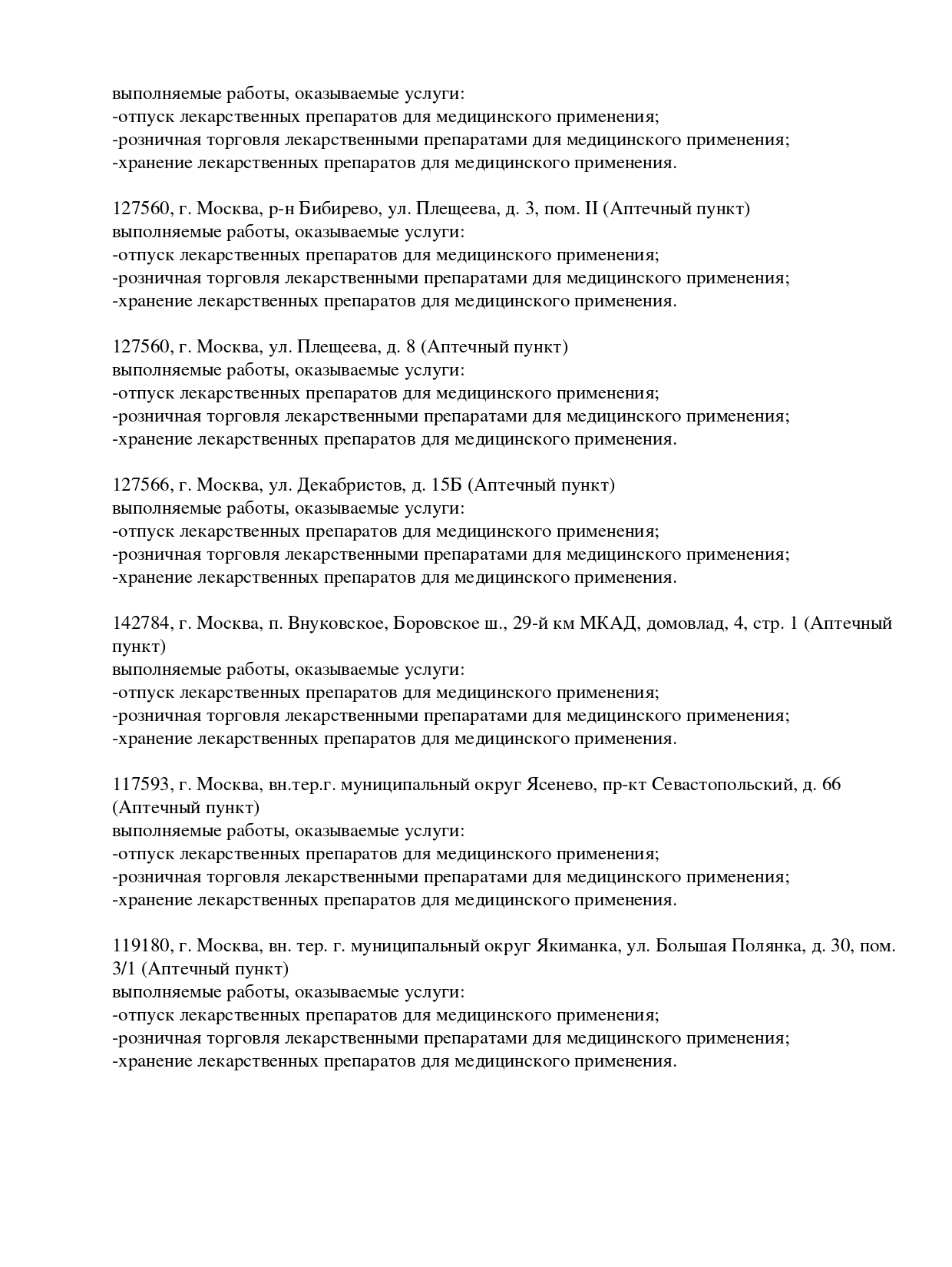 выполняемые работы, оказываемые услуги:
-отпуск лекарственных препаратов для медицинского применения;
-розничная торговля лекарственными препаратами для медицинского применения;
-хранение лекарственных препаратов для медицинского применения.

127560, г. Москва, р-н Бибирево, ул. Плещеева, д. 3, пом. II (Аптечный пункт)
выполняемые работы, оказываемые услуги:
-отпуск лекарственных препаратов для медицинского применения;
-розничная торговля лекарственными препаратами для медицинского применения;
-хранение лекарственных препаратов для медицинского применения.

127560, г. Москва, ул. Плещеева, д. 8 (Аптечный пункт)
выполняемые работы, оказываемые услуги:
-отпуск лекарственных препаратов для медицинского применения;
-розничная торговля лекарственными препаратами для медицинского применения;
-хранение лекарственных препаратов для медицинского применения.

127566, г. Москва, ул. Декабристов, д. 15Б (Аптечный пункт)
выполняемые работы, оказываемые услуги:
-отпуск лекарственных препаратов для медицинского применения;
-розничная торговля лекарственными препаратами для медицинского применения;
-хранение лекарственных препаратов для медицинского применения.

142784, г. Москва, п. Внуковское, Боровское ш., 29-й км МКАД, домовлад, 4, стр. 1 (Аптечный пункт)
выполняемые работы, оказываемые услуги:
-отпуск лекарственных препаратов для медицинского применения;
-розничная торговля лекарственными препаратами для медицинского применения;
-хранение лекарственных препаратов для медицинского применения.

117593, г. Москва, вн.тер.г. муниципальный округ Ясенево, пр-кт Севастопольский, д. 66 (Аптечный пункт)
выполняемые работы, оказываемые услуги:
-отпуск лекарственных препаратов для медицинского применения;
-розничная торговля лекарственными препаратами для медицинского применения;
-хранение лекарственных препаратов для медицинского применения.

119180, г. Москва, вн. тер. г. муниципальный округ Якиманка, ул. Большая Полянка, д. 30, пом. 3/1 (Аптечный пункт)
выполняемые работы, оказываемые услуги:
-отпуск лекарственных препаратов для медицинского применения;
-розничная торговля лекарственными препаратами для медицинского применения;
-хранение лекарственных препаратов для медицинского применения.